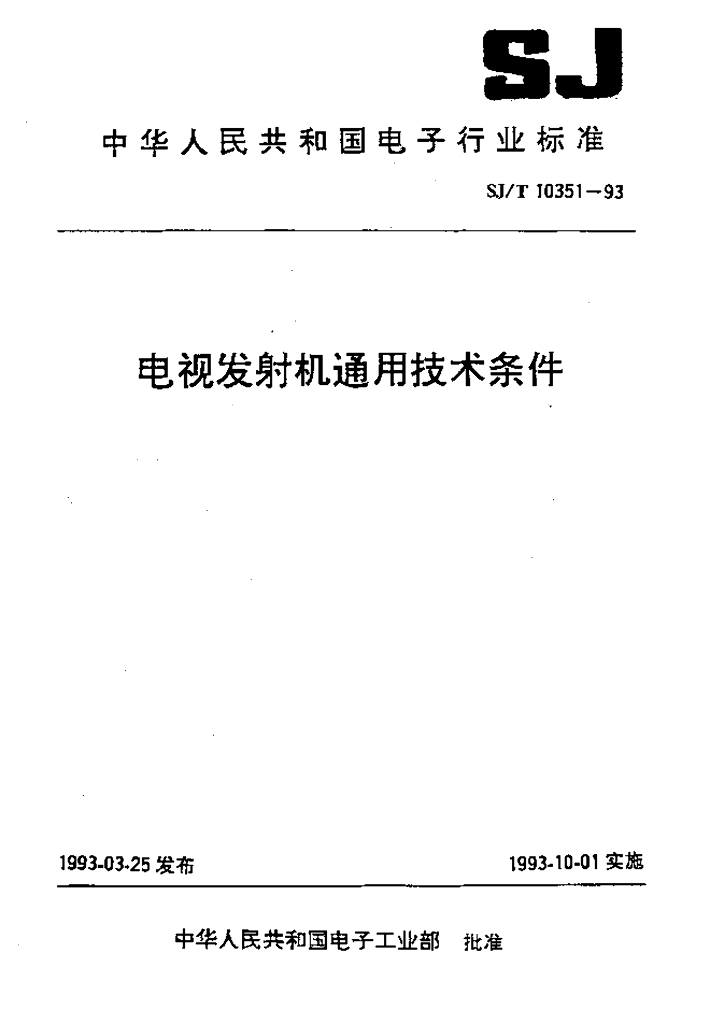 SJ

中华人民共和国电子行业标准

SJ/T 10351—93

电视发射机通用技术条件

1993-03-25 发布

1993-10-01 实施

中华人民共和国电子工业部 批准